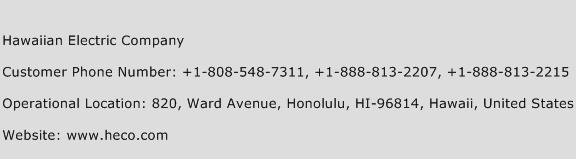 Hawaiian Electric Company

Customer Phone Number: +1-808-548-7311, +1-888-813-2207, +1-888-813-2215

Operational Location: 820, Ward Avenue, Honolulu, HI-96814, Hawaii, United States

Website: www.heco.com